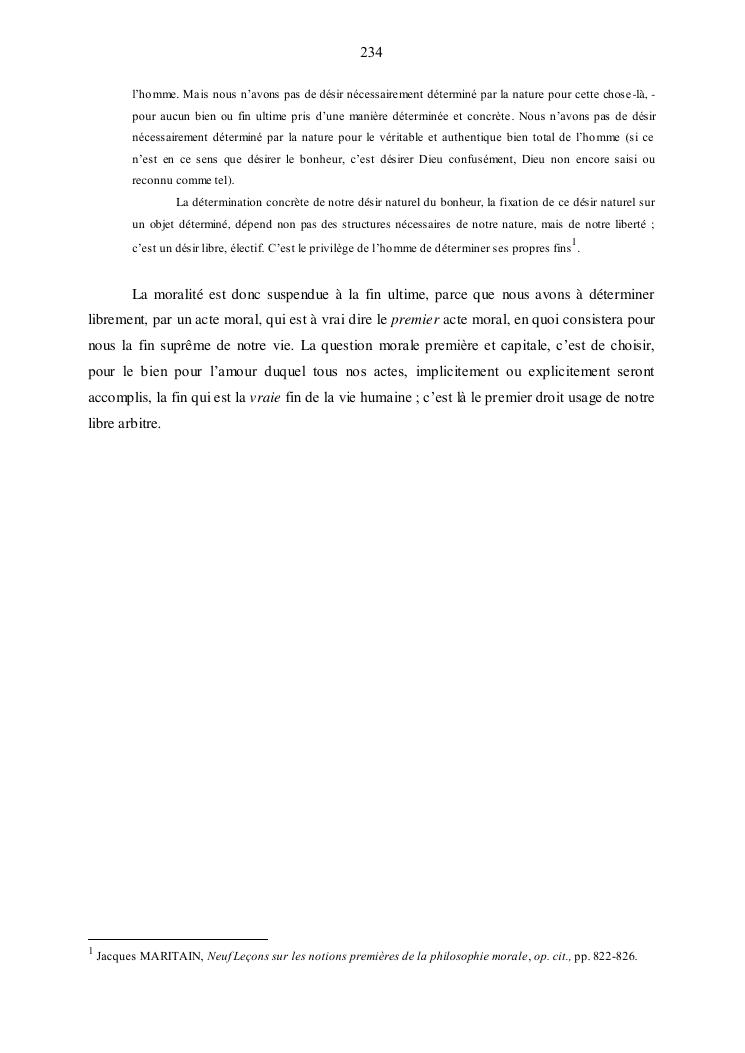 234

l'homme. Mais nous n'avons pas de désir nécessairement déterminé par la nature pour cette chose-là, - pour aucun bien ou fin ultime pris d'une manière déterminée et concrète. Nous n'avons pas de désir nécessairement déterminé par la nature pour le véritable et authentique bien total de l'homme (si ce n'est en ce sens que désirer le bonheur, c'est désirer Dieu confusément, Dieu non encore saisi ou reconnu comme tel).

La détermination concrète de notre désir naturel du bonheur, la fixation de ce désir naturel sur un objet déterminé, dépend non pas des structures nécessaires de notre nature, mais de notre liberté ; c'est un désir libre, électif. C'est le privilège de l'homme de déterminer ses propres fins$^1$.

La moralité est donc suspendue à la fin ultime, parce que nous avons à déterminer librement, par un acte moral, qui est à vrai dire le premier acte moral, en quoi consistera pour nous la fin suprême de notre vie. La question morale première et capitale, c'est de choisir, pour le bien pour l'amour duquel tous nos actes, implicitement ou explicitement seront accomplis, la fin qui est la vraie fin de la vie humaine ; c'est là le premier droit usage de notre libre arbitre.

$^1$ Jacques MARITAIN, Neuf Leçons sur les notions premières de la philosophie morale, op. cit., pp. 822-826.